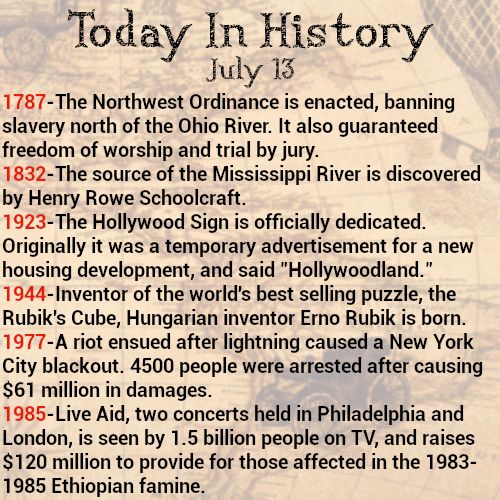 Today In History
July 13

1787-The Northwest Ordinance is enacted, banning slavery north of the Ohio River. It also guaranteed freedom of worship and trial by jury.
1832-The source of the Mississippi River is discovered by Henry Rowe Schoolcraft.
1923-The Hollywood Sign is officially dedicated. Originally it was a temporary advertisement for a new housing development, and said "Hollywoodland."
1944-Inventor of the world's best selling puzzle, the Rubik's Cube, Hungarian inventor Erno Rubik is born.
1977-A riot ensued after lightning caused a New York City blackout. 4500 people were arrested after causing \$61 million in damages.
1985-Live Aid, two concerts held in Philadelphia and London, is seen by 1.5 billion people on TV, and raises \$120 million to provide for those affected in the 1983-1985 Ethiopian famine.